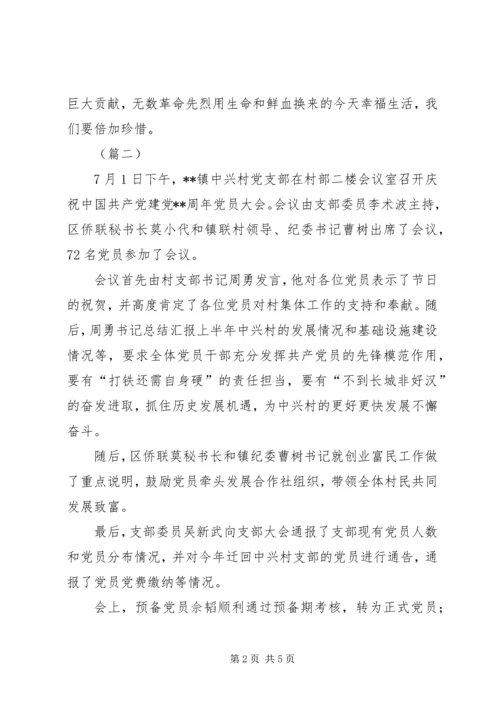 巨大贡献，无数革命先烈用生命和鲜血换来的今天幸福生活，我们要倍加珍惜。

（篇二）

7月1日下午，**镇中兴村党支部在村部二楼会议室召开庆祝中国共产党建党**周年党员大会。会议由支部委员李术波主持，区侨联秘书长莫小代和镇联村领导、纪委书记曹树出席了会议，72名党员参加了会议。

会议首先由村支部书记周勇发言，他对各位党员表示了节日的祝贺，并高度肯定了各位党员对村集体工作的支持和奉献。随后，周勇书记总结汇报上半年中兴村的发展情况和基础设施建设情况等，要求全体党员干部充分发挥共产党员的先锋模范作用，要有“打铁还需自身硬”的责任担当，要有“不到长城非好汉”的奋发进取，抓住历史发展机遇，为中兴村的更好更快发展不懈奋斗。

随后，区侨联莫秘书长和镇纪委曹树书记就创业富民工作做了重点说明，鼓励党员牵头发展合作社组织，带领全体村民共同发展致富。

最后，支部委员吴新武向支部大会通报了支部现有党员人数和党员分布情况，并对今年迁回中兴村支部的党员进行通告，通报了党员党费缴纳等情况。

会上，预备党员余韬顺利通过预备期考核，转为正式党员；

第2页 共5页